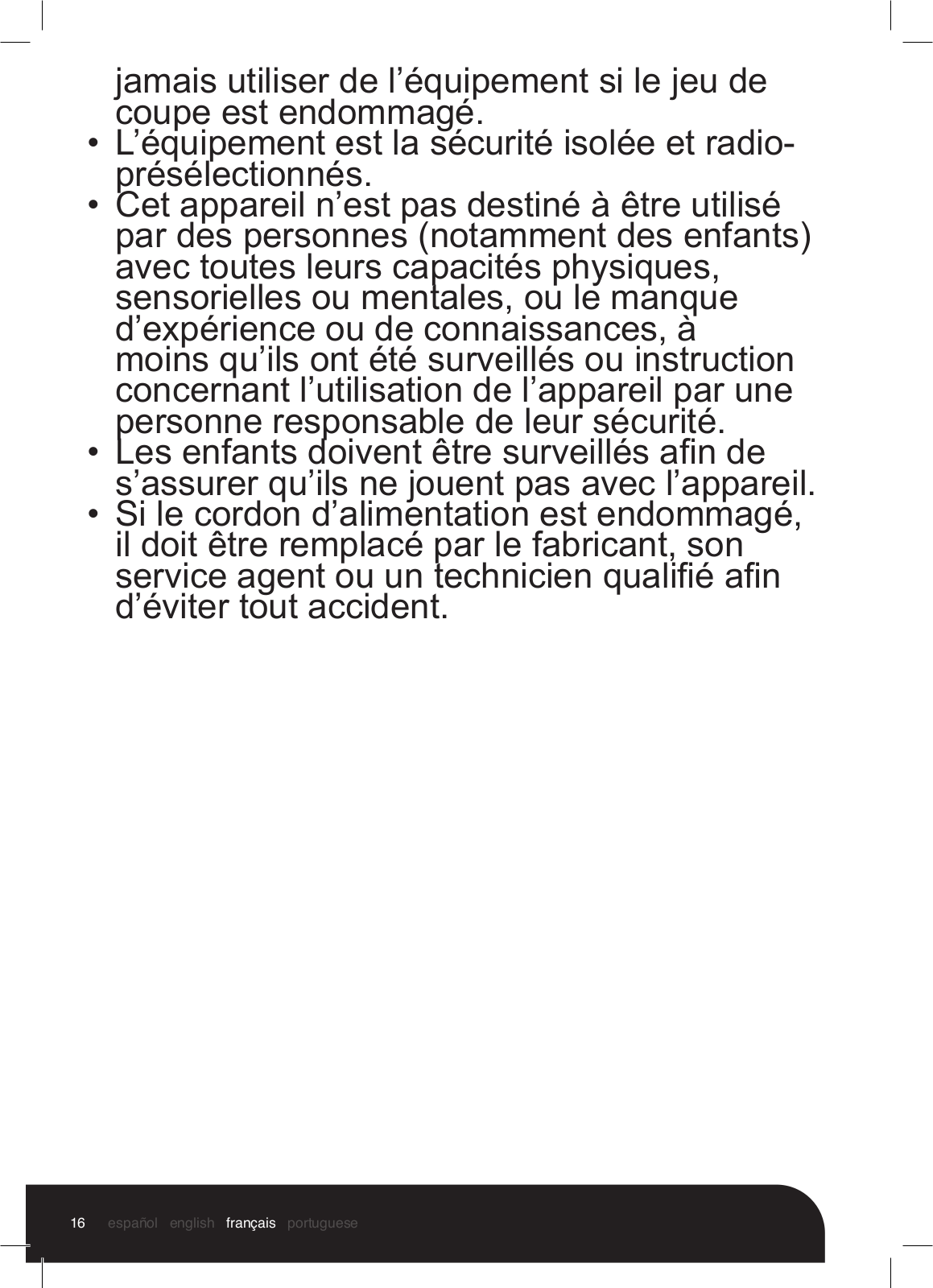 jamais utiliser de l’équipement si le jeu de coupe est endommagé.
• L’équipement est la sécurité isolée et radio-présélectionnés.
• Cet appareil n’est pas destiné à être utilisé par des personnes (notamment des enfants) avec toutes leurs capacités physiques, sensorielles ou mentales, ou le manque d’expérience ou de connaissances, à moins qu’ils ont été surveillés ou instruction concernant l’utilisation de l’appareil par une personne responsable de leur sécurité.
• Les enfants doivent être surveillés afin de s’assurer qu’ils ne jouent pas avec l’appareil.
• Si le cordon d’alimentation est endommagé, il doit être remplacé par le fabricant, son service agent ou un technicien qualifié afin d’éviter tout accident.

16 español english français portuguese